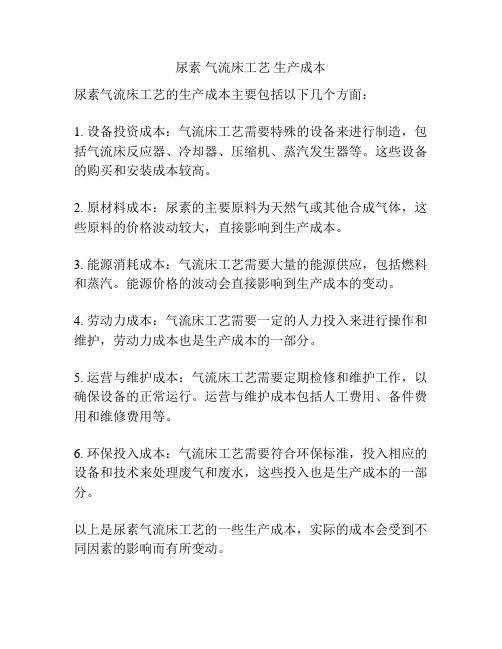 尿素 气流床工艺 生产成本

尿素气流床工艺的生产成本主要包括以下几个方面：

1. 设备投资成本：气流床工艺需要特殊的设备来进行制造，包括气流床反应器、冷却器、压缩机、蒸汽发生器等。这些设备的购买和安装成本较高。

2. 原材料成本：尿素的主要原料为天然气或其他合成气体，这些原料的价格波动较大，直接影响到生产成本。

3. 能源消耗成本：气流床工艺需要大量的能源供应，包括燃料和蒸汽。能源价格的波动会直接影响到生产成本的变动。

4. 劳动力成本：气流床工艺需要一定的人力投入来进行操作和维护，劳动力成本也是生产成本的一部分。

5. 运营与维护成本：气流床工艺需要定期检修和维护工作，以确保设备的正常运行。运营与维护成本包括人工费用、备件费用和维修费用等。

6. 环保投入成本：气流床工艺需要符合环保标准，投入相应的设备和技术来处理废气和废水，这些投入也是生产成本的一部分。

以上是尿素气流床工艺的一些生产成本，实际的成本会受到不同因素的影响而有所变动。